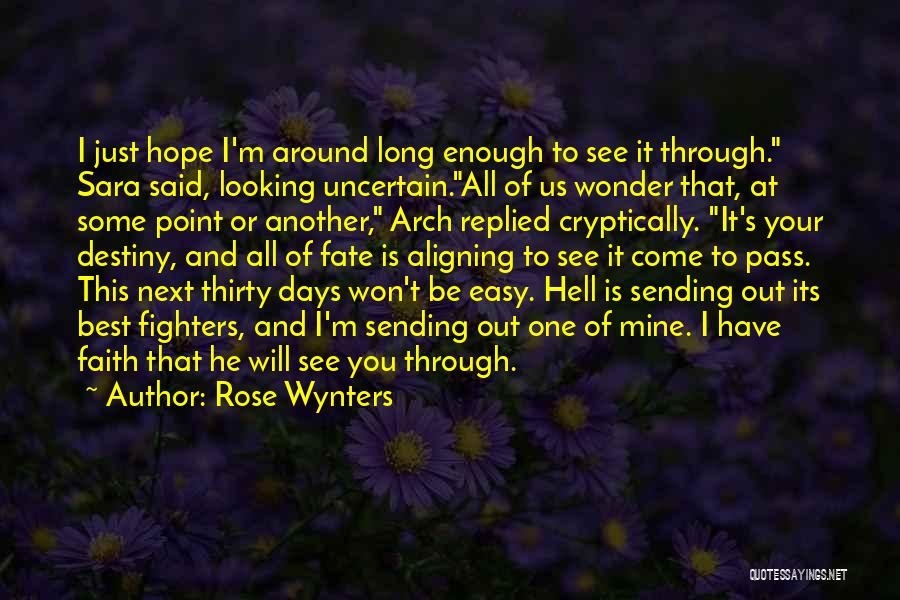 I just hope I'm around long enough to see it through." Sara said, looking uncertain."All of us wonder that, at some point or another," Arch replied cryptically. "It's your destiny, and all of fate is aligning to see it come to pass. This next thirty days won't be easy. Hell is sending out its best fighters, and I'm sending out one of mine. I have faith that he will see you through.

~ Author: Rose Wynters

QUOTESSAYINGS.NET